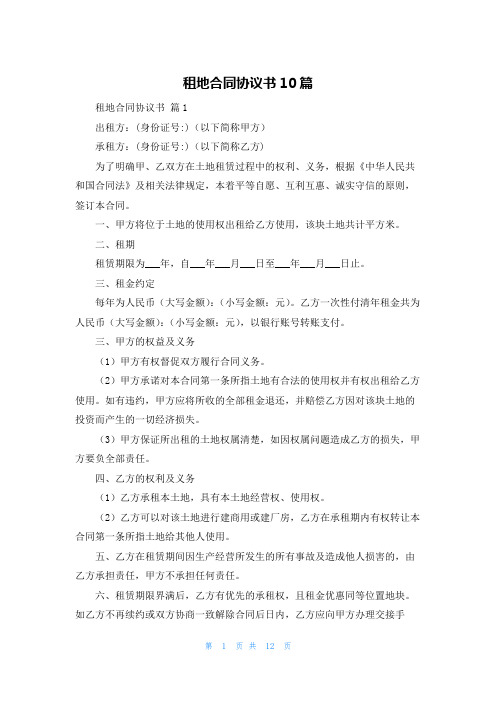 租地合同协议书10篇

租地合同协议书 篇1

出租方：（身份证号:）（以下简称甲方）

承租方：（身份证号:）（以下简称乙方）

为了明确甲、乙双方在土地租赁过程中的权利、义务，根据《中华人民共和国合同法》及相关法律规定，本着平等自愿、互利互惠、诚实守信的原则，签订本合同。

一、甲方将位于土地的使用权出租给乙方使用，该块土地共计平方米。

二、租期

租赁期限为___年，自___年___月___日至___年___月___日止。

三、租金约定

每年为人民币（大写金额）:（小写金额：元）。乙方一次性付清年租金共为人民币（大写金额）:（小写金额：元），以银行账号转账支付。

三、甲方的权益及义务

（1）甲方有权督促双方履行合同义务。

（2）甲方承诺对本合同第一条所指土地有合法的使用权并有权出租给乙方使用。如有违约，甲方应将所收的全部租金退还，并赔偿乙方因对该块土地的投资而产生的一切经济损失。

（3）甲方保证所出租的土地权属清楚，如因权属问题造成乙方的损失，甲方要负全部责任。

四、乙方的权利及义务

（1）乙方承租本土地，具有本土地经营权、使用权。

（2）乙方可以对该土地进行建商用或建厂房，乙方在承租期内有权转让本合同第一条所指土地给其他人使用。

五、乙方在租赁期间因生产经营所发生的所有事故及造成他人损害的，由乙方承担责任，甲方不承担任何责任。

六、租赁期限界满后，乙方有优先的承租权，且租金优惠同等位置地块。如乙方不再续约或双方协商一致解除合同后日内，乙方应向甲方办理交接手

第 1 页 共 12 页